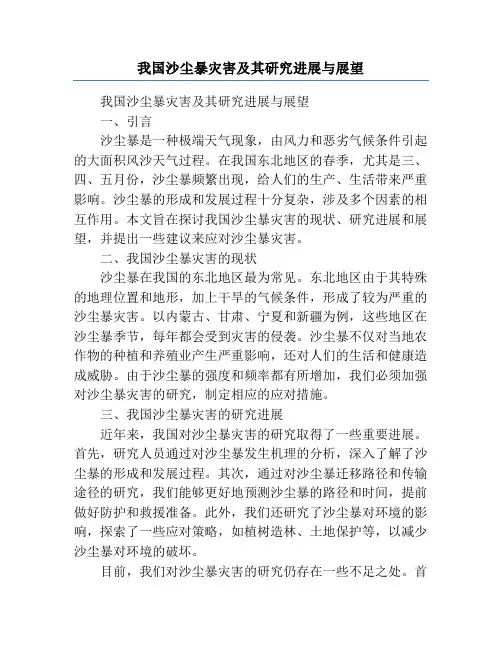 我国沙尘暴灾害及其研究进展与展望

我国沙尘暴灾害及其研究进展与展望

一、引言

沙尘暴是一种极端天气现象，由风力和恶劣气候条件引起的大面积风沙天气过程。在我国东北地区的春季，尤其是三、四、五月份，沙尘暴频繁出现，给人们的生产、生活带来严重影响。沙尘暴的形成和发展过程十分复杂，涉及多个因素的相互作用。本文旨在探讨我国沙尘暴灾害的现状、研究进展和展望，并提出一些建议来应对沙尘暴灾害。

二、我国沙尘暴灾害的现状

沙尘暴在我国的东北地区最为常见。东北地区由于其特殊的地理位置和地形，加上干旱的气候条件，形成了较为严重的沙尘暴灾害。以内蒙古、甘肃、宁夏和新疆为例，这些地区在沙尘暴季节，每年都会受到灾害的侵袭。沙尘暴不仅对当地农作物的种植和养殖业产生严重影响，还对人们的生活和健康造成威胁。由于沙尘暴的强度和频率都有所增加，我们必须加强对沙尘暴灾害的研究，制定相应的应对措施。

三、我国沙尘暴灾害的研究进展

近年来，我国对沙尘暴灾害的研究取得了一些重要进展。首先，研究人员通过对沙尘暴发生机理的分析，深入了解了沙尘暴的形成和发展过程。其次，通过对沙尘暴迁移路径和传输途径的研究，我们能够更好地预测沙尘暴的路径和时间，提前做好防护和救援准备。此外，我们还研究了沙尘暴对环境的影响，探索了一些应对策略，如植树造林、土地保护等，以减少沙尘暴对环境的破坏。

目前，我们对沙尘暴灾害的研究仍存在一些不足之处。首